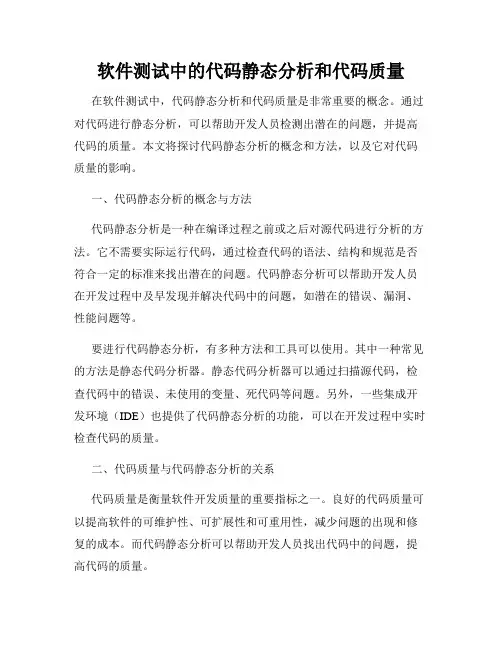 软件测试中的代码静态分析和代码质量

在软件测试中，代码静态分析和代码质量是非常重要的概念。通过对代码进行静态分析，可以帮助开发人员检测出潜在的问题，并提高代码的质量。本文将探讨代码静态分析的概念和方法，以及它对代码质量的影响。

一、代码静态分析的概念与方法

代码静态分析是一种在编译过程之前或之后对源代码进行分析的方法。它不需要实际运行代码，通过检查代码的语法、结构和规范是否符合一定的标准来找出潜在的问题。代码静态分析可以帮助开发人员在开发过程中及早发现并解决代码中的问题，如潜在的错误、漏洞、性能问题等。

要进行代码静态分析，有多种方法和工具可以使用。其中一种常见的方法是静态代码分析器。静态代码分析器可以通过扫描源代码，检查代码中的错误、未使用的变量、死代码等问题。另外，一些集成开发环境（IDE）也提供了代码静态分析的功能，可以在开发过程中实时检查代码的质量。

二、代码质量与代码静态分析的关系

代码质量是衡量软件开发质量的重要指标之一。良好的代码质量可以提高软件的可维护性、可扩展性和可重用性，减少问题的出现和修复的成本。而代码静态分析可以帮助开发人员找出代码中的问题，提高代码的质量。